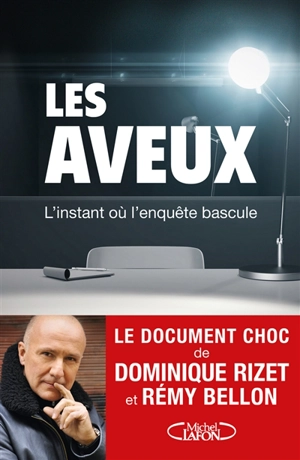 LES AVEUX

L'instant où l'enquête bascule

LE DOCUMENT CHOC de DOMINIQUE RIZET et RÉMY BELLON

Michel LAFON